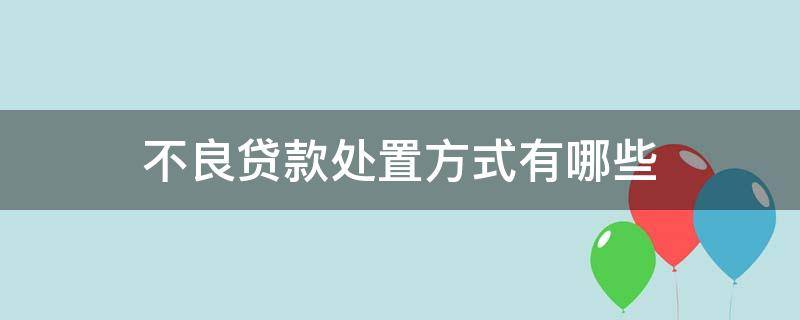 不良贷款处置方式有哪些